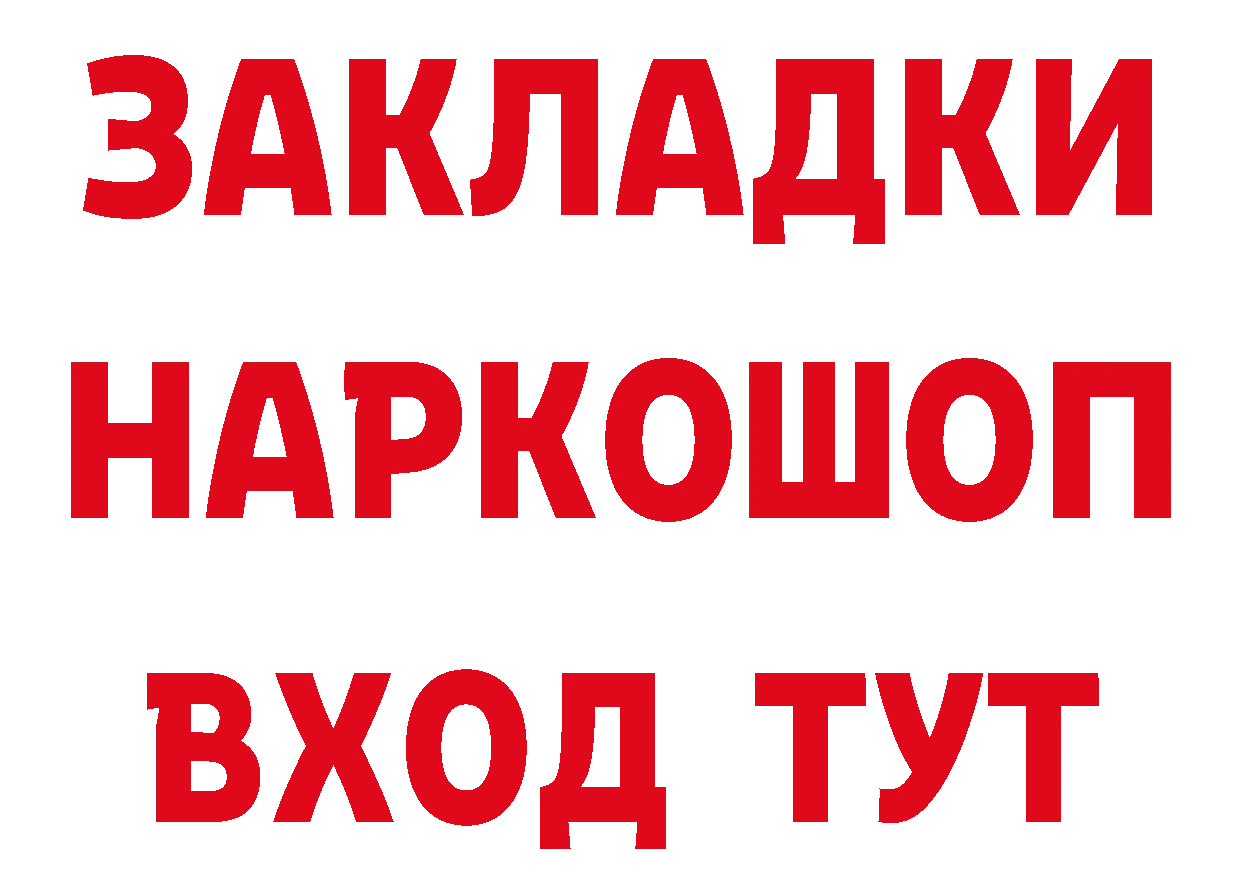 ЗАКЛАДКИ
НАРКОШОП
ВХОД ТУТ